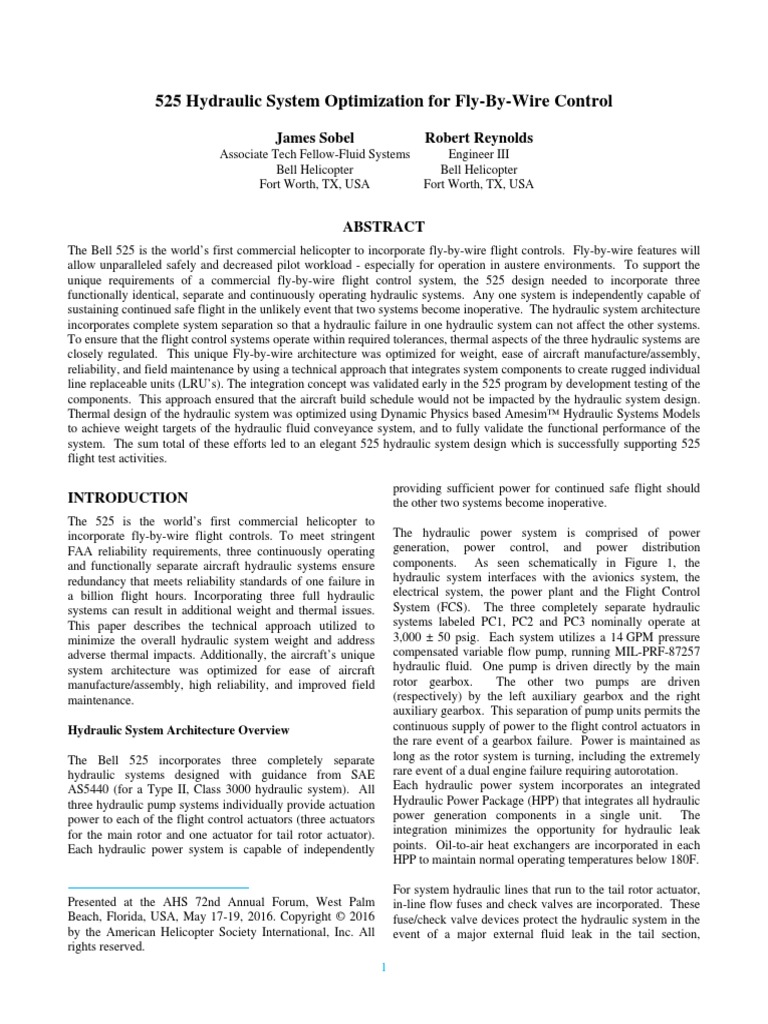 525 Hydraulic System Optimization for Fly-By-Wire Control

James Sobel
Associate Tech Fellow-Fluid Systems
Bell Helicopter
Fort Worth, TX, USA

Robert Reynolds
Engineer III
Bell Helicopter
Fort Worth, TX, USA

ABSTRACT

The Bell 525 is the world's first commercial helicopter to incorporate fly-by-wire flight controls. Fly-by-wire features will allow unparalleled safely and decreased pilot workload - especially for operation in austere environments. To support the unique requirements of a commercial fly-by-wire flight control system, the 525 design needed to incorporate three functionally identical, separate and continuously operating hydraulic systems. Any one system is independently capable of sustaining continued safe flight in the unlikely event that two systems become inoperative. The hydraulic system architecture incorporates complete system separation so that a hydraulic failure in one hydraulic system can not affect the other systems. To ensure that the flight control systems operate within required tolerances, thermal aspects of the three hydraulic systems are closely regulated. This unique Fly-by-wire architecture was optimized for weight, ease of aircraft manufacture/assembly, reliability, and field maintenance by using a technical approach that integrates system components to create rugged individual line replaceable units (LRU's). The integration concept was validated early in the 525 program by development testing of the components. This approach ensured that the aircraft build schedule would not be impacted by the hydraulic system design. Thermal design of the hydraulic system was optimized using Dynamic Physics based Amesim™ Hydraulic Systems Models to achieve weight targets of the hydraulic fluid conveyance system, and to fully validate the functional performance of the system. The sum total of these efforts led to an elegant 525 hydraulic system design which is successfully supporting 525 flight test activities.

INTRODUCTION

The 525 is the world's first commercial helicopter to incorporate fly-by-wire flight controls. To meet stringent FAA reliability requirements, three continuously operating and functionally separate aircraft hydraulic systems ensure redundancy that meets reliability standards of one failure in a billion flight hours. Incorporating three full hydraulic systems can result in additional weight and thermal issues. This paper describes the technical approach utilized to minimize the overall hydraulic system weight and address adverse thermal impacts. Additionally, the aircraft's unique system architecture was optimized for ease of aircraft manufacture/assembly, high reliability, and improved field maintenance.

Hydraulic System Architecture Overview

The Bell 525 incorporates three completely separate hydraulic systems designed with guidance from SAE AS5440 (for a Type II, Class 3000 hydraulic system). All three hydraulic pump systems individually provide actuation power to each of the flight control actuators (three actuators for the main rotor and one actuator for tail rotor actuator). Each hydraulic power system is capable of independently

Presented at the AHS 72nd Annual Forum, West Palm Beach, Florida, USA, May 17-19, 2016. Copyright © 2016 by the American Helicopter Society International, Inc. All rights reserved.

providing sufficient power for continued safe flight should the other two systems become inoperative.

The hydraulic power system is comprised of power generation, power control, and power distribution components. As seen schematically in Figure 1, the hydraulic system interfaces with the avionics system, the electrical system, the power plant and the Flight Control System (FCS). The three completely separate hydraulic systems labeled PC1, PC2 and PC3 nominally operate at 3,000 ± 50 psig. Each system utilizes a 14 GPM pressure compensated variable flow pump, running MIL-PRF-87257 hydraulic fluid. One pump is driven directly by the main rotor gearbox. The other two pumps are driven (respectively) by the left auxiliary gearbox and the right auxiliary gearbox. This separation of pump units permits the continuous supply of power to the flight control actuators in the rare event of a gearbox failure. Power is maintained as long as the rotor system is turning, including the extremely rare event of a dual engine failure requiring autorotation. Each hydraulic power system incorporates an integrated Hydraulic Power Package (HPP) that integrates all hydraulic power generation components in a single unit. The integration minimizes the opportunity for hydraulic leak points. Oil-to-air heat exchangers are incorporated in each HPP to maintain normal operating temperatures below 180F.

For system hydraulic lines that run to the tail rotor actuator, in-line flow fuses and check valves are incorporated. These fuse/check valve devices protect the hydraulic system in the event of a major external fluid leak in the tail section,

1